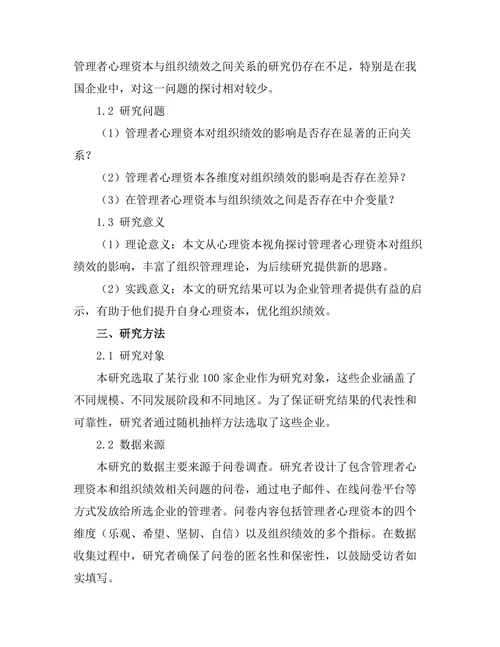 管理者心理资本与组织绩效之间关系的研究仍存在不足，特别是在我国企业中，对这一问题的探讨相对较少。

1.2 研究问题

（1）管理者心理资本对组织绩效的影响是否存在显著的正向关系？

（2）管理者心理资本各维度对组织绩效的影响是否存在差异？

（3）在管理者心理资本与组织绩效之间是否存在中介变量？

1.3 研究意义

（1）理论意义：本文从心理资本视角探讨管理者心理资本对组织绩效的影响，丰富了组织管理理论，为后续研究提供新的思路。

（2）实践意义：本文的研究结果可以为企业管理者提供有益的启示，有助于他们提升自身心理资本，优化组织绩效。

三、研究方法

2.1 研究对象

本研究选取了某行业100家企业作为研究对象，这些企业涵盖了不同规模、不同发展阶段和不同地区。为了保证研究结果的代表性和可靠性，研究者通过随机抽样方法选取了这些企业。

2.2 数据来源

本研究的数据主要来源于问卷调查。研究者设计了包含管理者心理资本和组织绩效相关问题的问卷，通过电子邮件、在线问卷平台等方式发放给所选企业的管理者。问卷内容包括管理者心理资本的四个维度（乐观、希望、坚韧、自信）以及组织绩效的多个指标。在数据收集过程中，研究者确保了问卷的匿名性和保密性，以鼓励受访者如实填写。